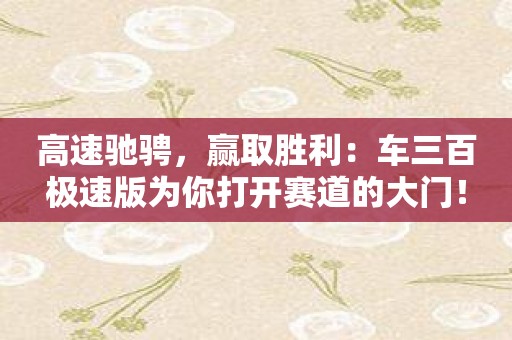 高速驰骋，赢取胜利：车三百极速版为你打开赛道的大门！